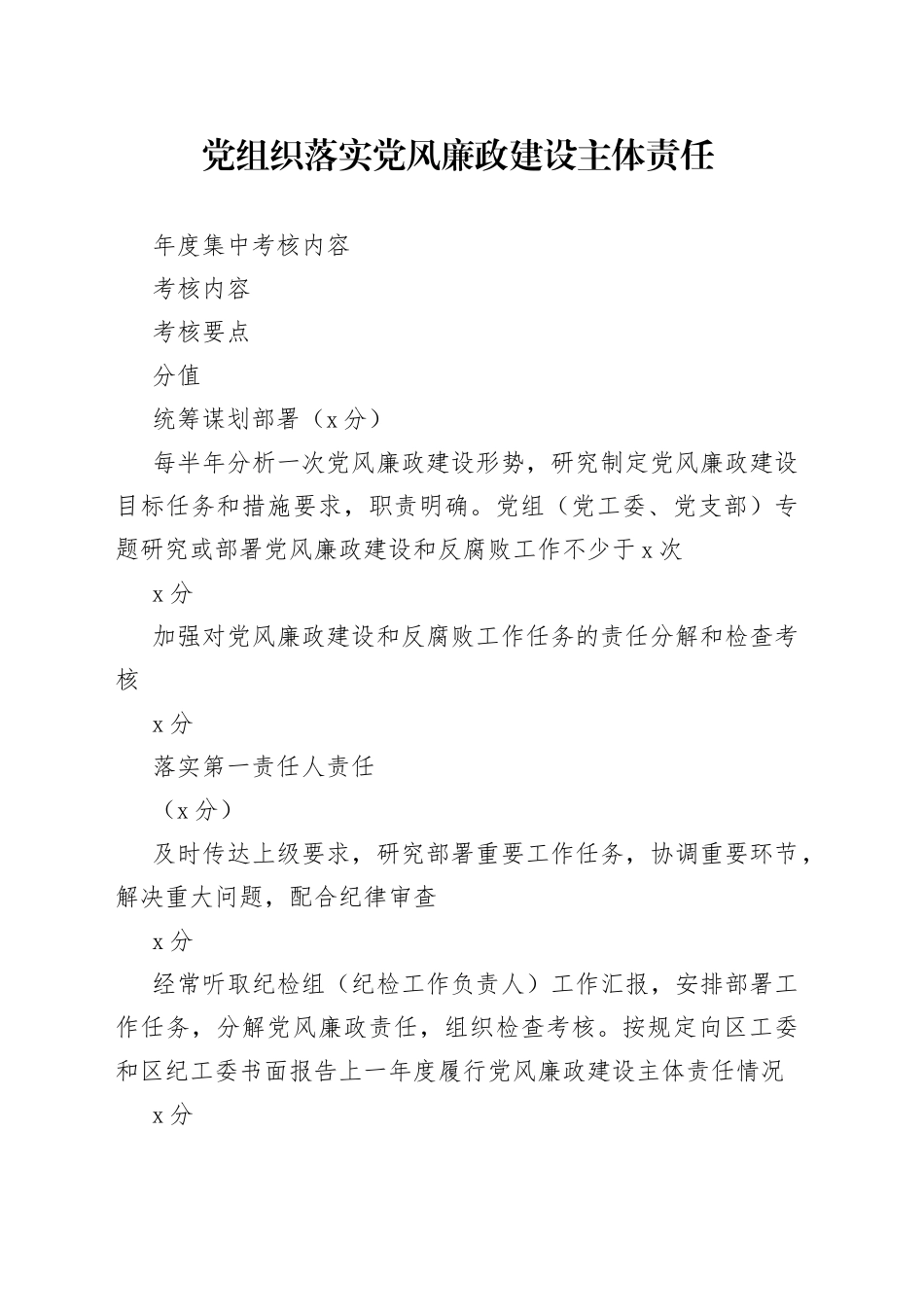 党组织落实党风廉政建设主体责任

年度集中考核内容

考核内容

考核要点

分值

统筹谋划部署（x 分）

每半年分析一次党风廉政建设形势，研究制定党风廉政建设目标任务和措施要求，职责明确。党组（党工委、党支部）专题研究或部署党风廉政建设和反腐败工作不少于 x 次

x 分

加强对党风廉政建设和反腐败工作任务的责任分解和检查考核

x 分

落实第一责任人责任

（x 分）

及时传达上级要求，研究部署重要工作任务，协调重要环节，解决重大问题，配合纪律审查

x 分

经常听取纪检组（纪检工作负责人）工作汇报，安排部署工作任务，分解党风廉政责任，组织检查考核。按规定向区工委和区纪工委书面报告上一年度履行党风廉政建设主体责任情况

x 分